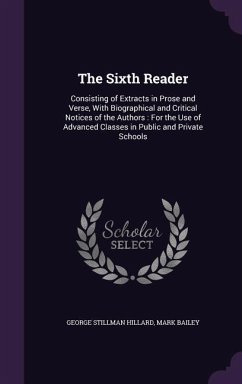 The Sixth Reader

Consisting of Extracts in Prose and Verse, With Biographical and Critical Notices of the Authors : For the Use of Advanced Classes in Public and Private Schools

Scholar SELECT

GEORGE STILLMAN HILLARD, MARK BAILEY